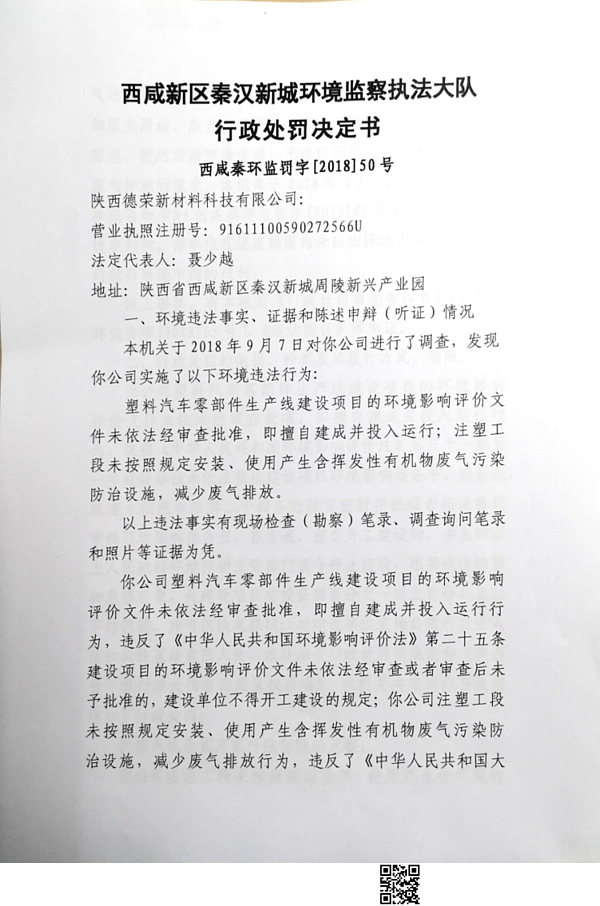 西咸新区秦汉新城环境监察执法大队
行政处罚决定书

西咸秦环监罚字[2018]50号

陕西德荣新材料科技有限公司：
营业执照注册号：91611100590272566U
法定代表人：聂少越
地址：陕西省西咸新区秦汉新城周陵新兴产业园

一、环境违法事实、证据和陈述申辩（听证）情况

本机关于2018年9月7日对你公司进行了调查，发现你公司实施了以下环境违法行为：

塑料汽车零部件生产线建设项目的环境影响评价文件未依法经审查批准，即擅自建成并投入运行；注塑工段未按照规定安装、使用产生含挥发性有机物废气污染防治设施，减少废气排放。

以上违法事实有现场检查（勘察）笔录、调查询问笔录和照片等证据为凭。

你公司塑料汽车零部件生产线建设项目的环境影响评价文件未依法经审查批准，即擅自建成并投入运行行为，违反了《中华人民共和国环境影响评价法》第二十五条建设项目的环境影响评价文件未依法经审查或者审查后未予批准的，建设单位不得开工建设的规定；你公司注塑工段未按照规定安装、使用产生含挥发性有机物废气污染防治设施，减少废气排放行为，违反了《中华人民共和国大